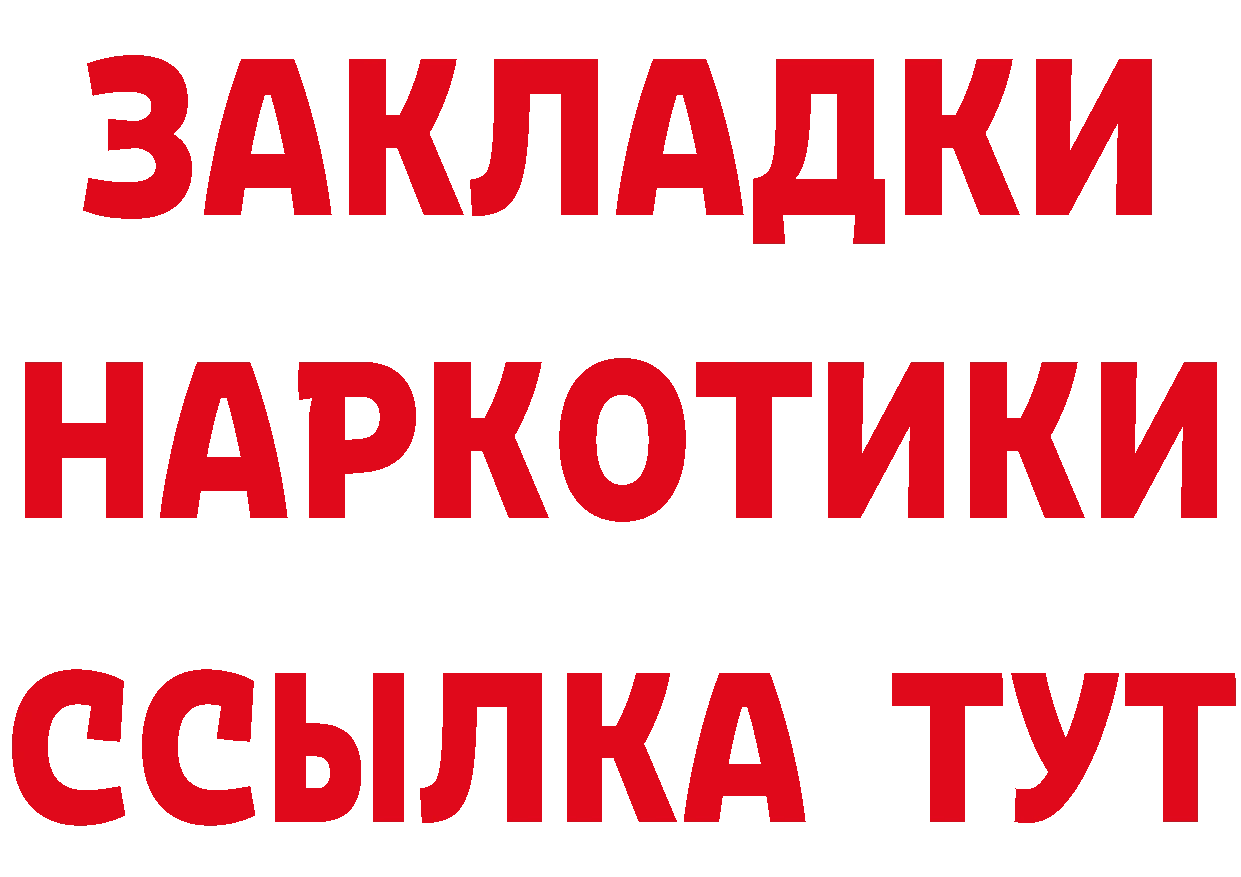 ЗАКЛАДКИ НАРКОТИКИ ССЫЛКА ТУТ